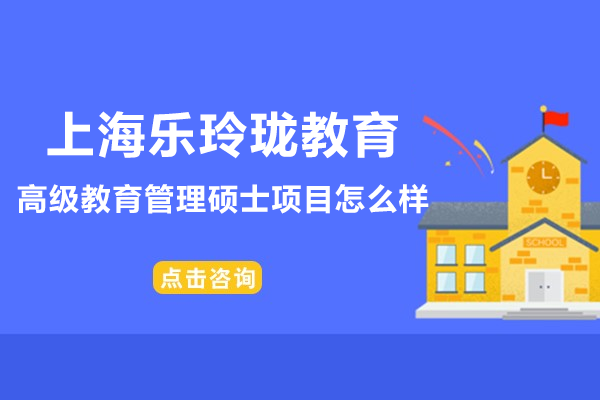 上海乐玲珑教育

高级教育管理硕士项目怎么样

点击咨询

SCHOOL